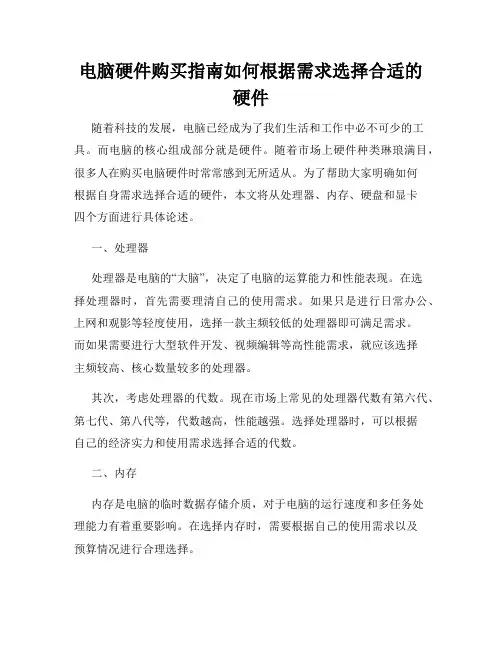 电脑硬件购买指南如何根据需求选择合适的硬件

随着科技的发展，电脑已经成为了我们生活和工作中必不可少的工具。而电脑的核心组成部分就是硬件。随着市场上硬件种类琳琅满目，很多人在购买电脑硬件时常常感到无所适从。为了帮助大家明确如何根据自身需求选择合适的硬件，本文将从处理器、内存、硬盘和显卡四个方面进行具体论述。

一、处理器

处理器是电脑的“大脑”，决定了电脑的运算能力和性能表现。在选择处理器时，首先需要理清自己的使用需求。如果只是进行日常办公、上网和观影等轻度使用，选择一款主频较低的处理器即可满足需求。而如果需要进行大型软件开发、视频编辑等高性能需求，就应该选择主频较高、核心数量较多的处理器。

其次，考虑处理器的代数。现在市场上常见的处理器代数有第六代、第七代、第八代等，代数越高，性能越强。选择处理器时，可以根据自己的经济实力和使用需求选择合适的代数。

二、内存

内存是电脑的临时数据存储介质，对于电脑的运行速度和多任务处理能力有着重要影响。在选择内存时，需要根据自己的使用需求以及预算情况进行合理选择。